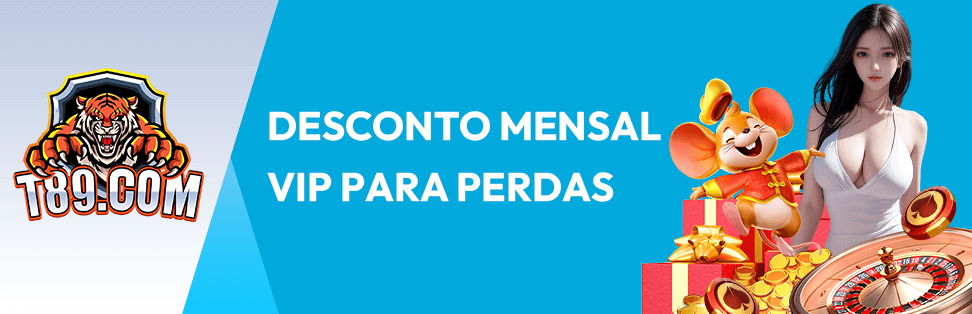 T89.COM

DESCONTO MENSAL VIP PARA PERDAS